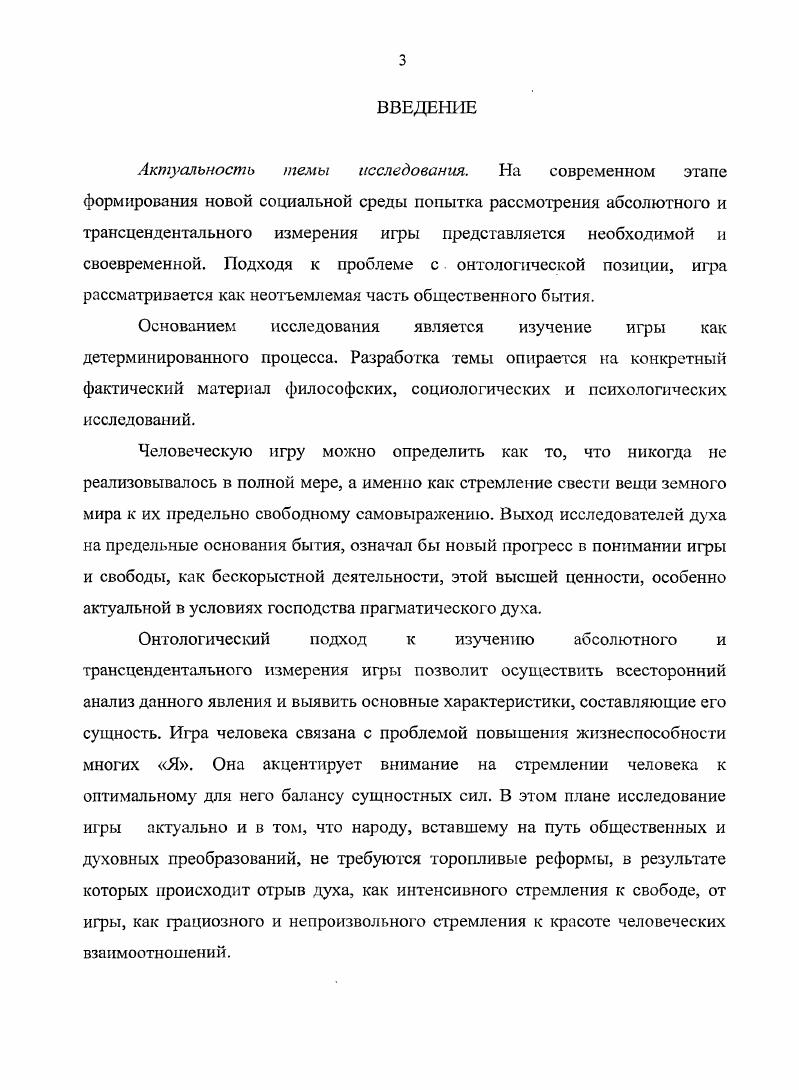 3

ВВЕДЕНИЕ

Актуальность темы исследования. На современном этапе формирования новой социальной среды попытка рассмотрения абсолютного и трансцендентального измерения игры представляется необходимой и своевременной. Подходя к проблеме с онтологической позиции, игра рассматривается как неотъемлемая часть общественного бытия.

Основанием исследования является изучение игры как детерминированного процесса. Разработка темы опирается на конкретный фактический материал философских, социологических и психологических исследований.

Человеческую игру можно определить как то, что никогда не реализовывалось в полной мере, а именно как стремление свести вещи земного мира к их предельно свободному самовыражению. Выход исследователей духа на предельные основания бытия, означал бы новый прогресс в понимании игры и свободы, как бескорыстной деятельности, этой высшей ценности, особенно актуальной в условиях господства прагматического духа.

Онтологический подход к изучению абсолютного и трансцендентального измерения игры позволит осуществить всесторонний анализ данного явления и выявить основные характеристики, составляющие его сущность. Игра человека связана с проблемой повышения жизнеспособности многих «Я». Она акцентирует внимание на стремлении человека к оптимальному для него балансу сущностных сил. В этом плане исследование игры актуально и в том, что народу, вставшему на путь общественных и духовных преобразований, не требуются торопливые реформы, в результате которых происходит отрыв духа, как интенсивного стремления к свободе, от игры, как грациозного и непроизвольного стремления к красоте человеческих взаимоотношений.